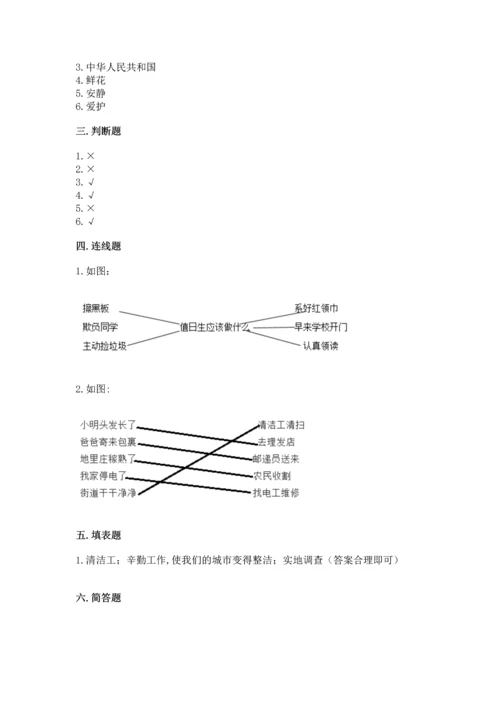 3. 中华人民共和国
4. 鲜花
5. 安静
6. 爱护

三. 判断题

1. ×
2. ×
3. √
4. √
5. ×
6. √

四. 连线题

1. 如图:

擦黑板
欺负同学
主动捡垃圾
值日生应该做什么
系好红领巾
早来学校开门
认真领读

2. 如图:

小明头发长了
爸爸寄来包裹
地里庄稼熟了
我家停电了
街道干干净净
清洁工清扫
去理发店
邮递员送来
农民收割
找电工维修

五. 填表题

1. 清洁工；辛勤工作,使我们的城市变得整洁；实地调查（答案合理即可）

六. 简答题